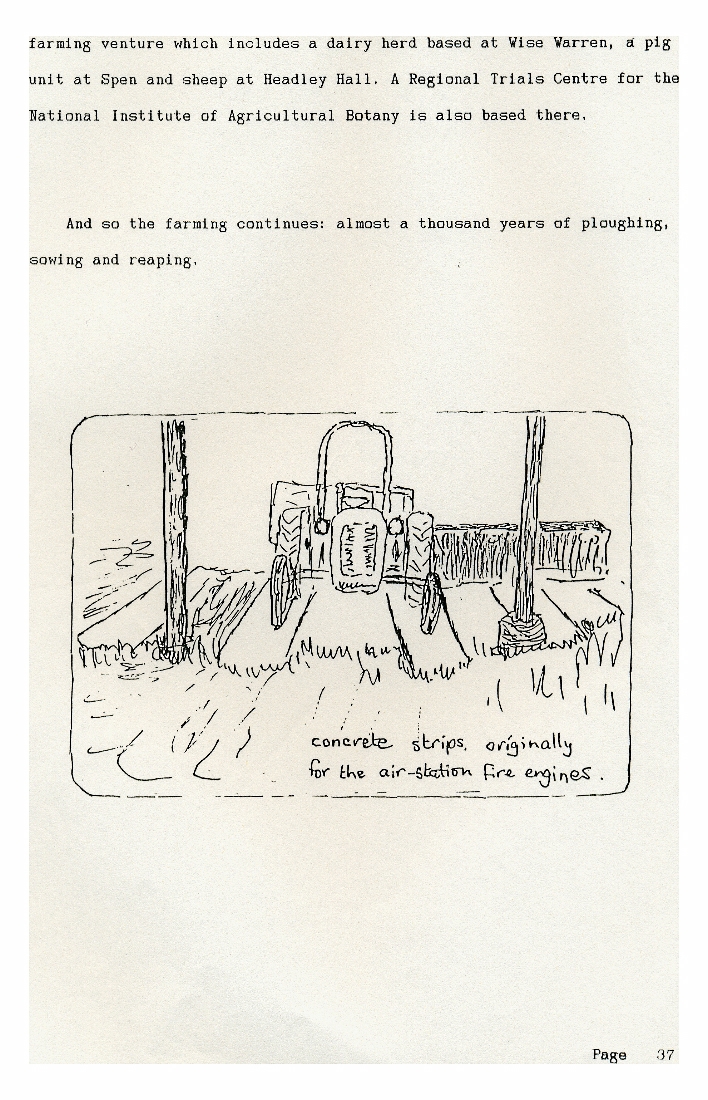 farming venture which includes a dairy herd based at Wise Warren, a pig unit at Spen and sheep at Headley Hall. A Regional Trials Centre for the National Institute of Agricultural Botany is also based there.

And so the farming continues: almost a thousand years of ploughing, sowing and reaping.

concrete strips, originally for the air-station fire engines.

Page 37